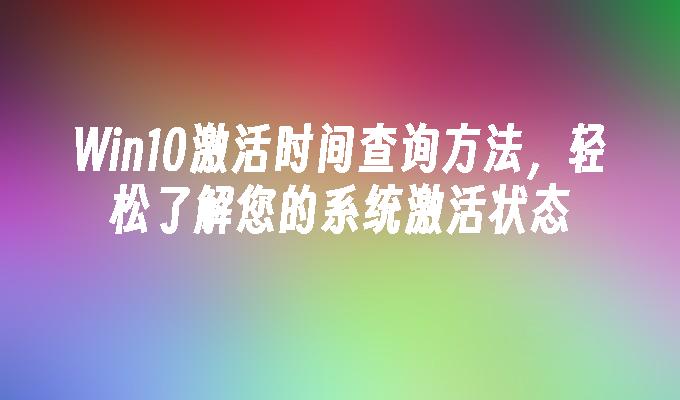 Win10激活时间查询方法，轻松了解您的系统激活状态